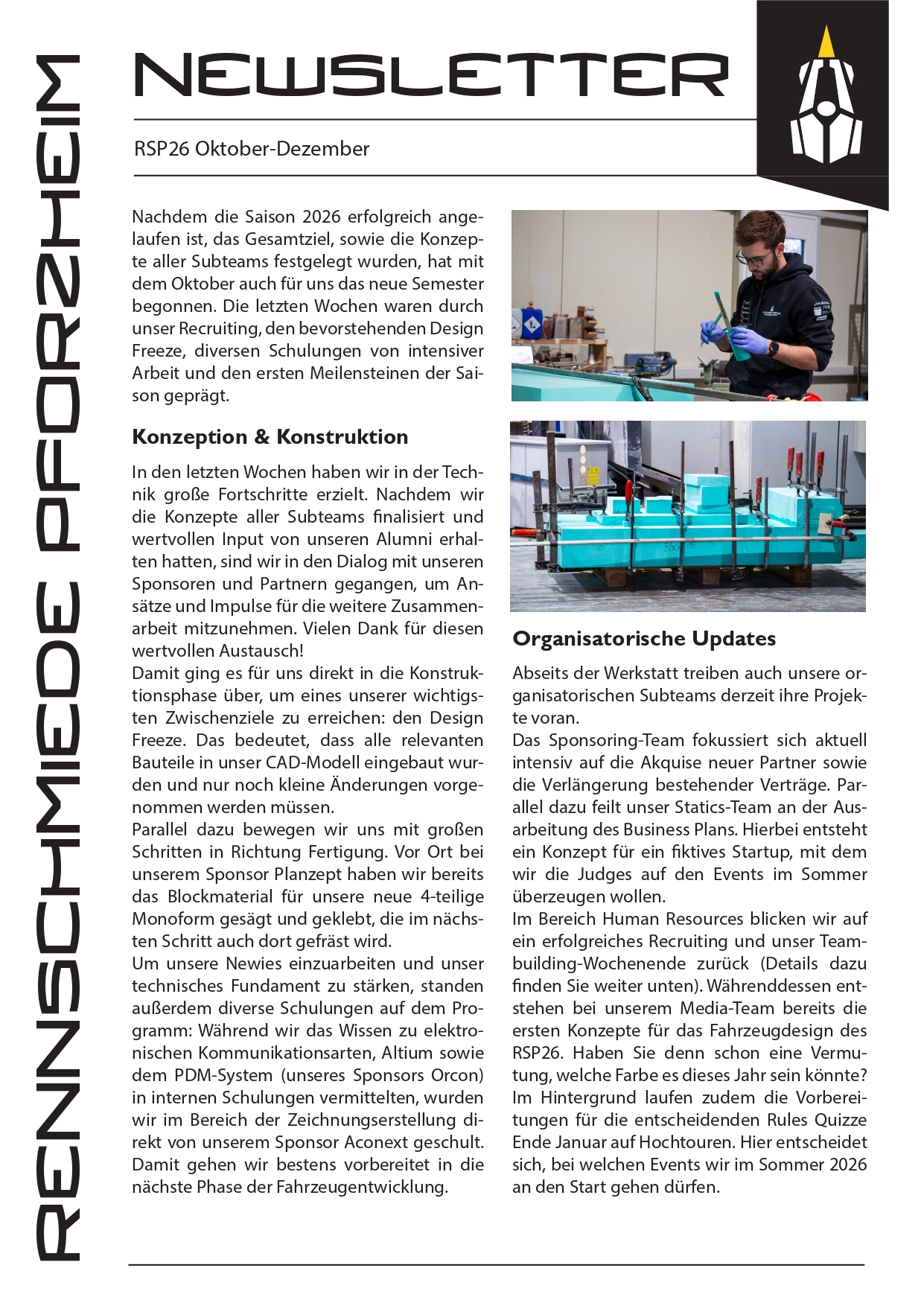 RENNSCHMIEDE PFORZHEIM

NEWSLETTER

RSP26 Oktober-Dezember

Nachdem die Saison 2026 erfolgreich angelaufen ist, das Gesamtziel, sowie die Konzepte aller Subteams festgelegt wurden, hat mit dem Oktober auch für uns das neue Semester begonnen. Die letzten Wochen waren durch unser Recruiting, den bevorstehenden Design Freeze, diversen Schulungen von intensiver Arbeit und den ersten Meilensteinen der Saison geprägt.

Konzeption & Konstruktion

In den letzten Wochen haben wir in der Technik große Fortschritte erzielt. Nachdem wir die Konzepte aller Subteams finalisiert und wertvollen Input von unseren Alumni erhalten hatten, sind wir in den Dialog mit unseren Sponsoren und Partnern gegangen, um Ansätze und Impulse für die weitere Zusammenarbeit mitzunehmen. Vielen Dank für diesen wertvollen Austausch!
Damit ging es für uns direkt in die Konstruktionsphase über, um eines unserer wichtigsten Zwischenziele zu erreichen: den Design Freeze. Das bedeutet, dass alle relevanten Bauteile in unser CAD-Modell eingebaut wurden und nur noch kleine Änderungen vorgenommen werden müssen.
Parallel dazu bewegen wir uns mit großen Schritten in Richtung Fertigung. Vor Ort bei unserem Sponsor Planzept haben wir bereits das Blockmaterial für unsere neue 4-teilige Monoform gesägt und geklebt, die im nächsten Schritt auch dort gefräst wird.
Um unsere Newies einzuarbeiten und unser technisches Fundament zu stärken, standen außerdem diverse Schulungen auf dem Programm: Während wir das Wissen zu elektronischen Kommunikationsarten, Altium sowie dem PDM-System (unseres Sponsors Orcon) in internen Schulungen vermittelten, wurden wir im Bereich der Zeichnungserstellung direkt von unserem Sponsor Aconext geschult. Damit gehen wir bestens vorbereitet in die nächste Phase der Fahrzeugentwicklung.

Organisatorische Updates

Abseits der Werkstatt treiben auch unsere organisatorischen Subteams derzeit ihre Projekte voran.
Das Sponsoring-Team fokussiert sich aktuell intensiv auf die Akquise neuer Partner sowie die Verlängerung bestehender Verträge. Parallel dazu feilt unser Statics-Team an der Ausarbeitung des Business Plans. Hierbei entsteht ein Konzept für ein fiktives Startup, mit dem wir die Judges auf den Events im Sommer überzeugen wollen.
Im Bereich Human Resources blicken wir auf ein erfolgreiches Recruiting und unser Teambuilding-Wochenende zurück (Details dazu finden Sie weiter unten). Währenddessen entstehen bei unserem Media-Team bereits die ersten Konzepte für das Fahrzeugdesign des RSP26. Haben Sie denn schon eine Vermutung, welche Farbe es dieses Jahr sein könnte?
Im Hintergrund laufen zudem die Vorbereitungen für die entscheidenden Rules Quizze Ende Januar auf Hochtouren. Hier entscheidet sich, bei welchen Events wir im Sommer 2026 an den Start gehen dürfen.